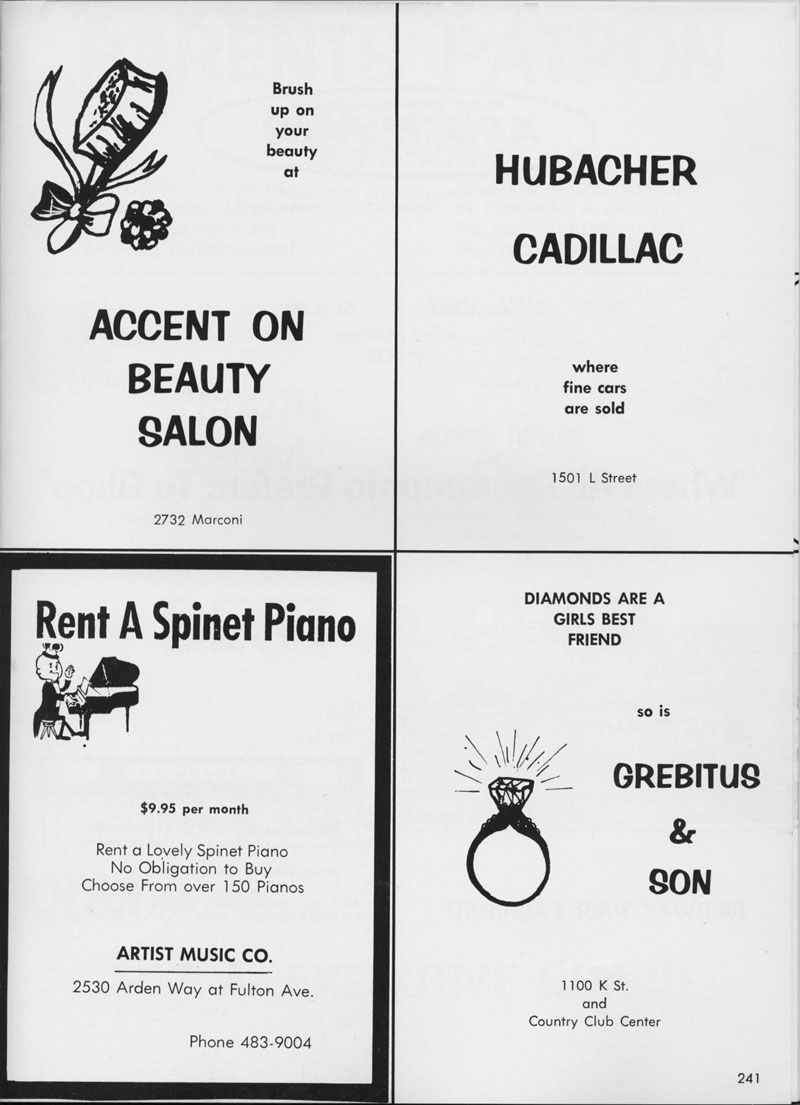 Brush up on your beauty at

ACCENT ON BEAUTY SALON

2732 Marconi

HUBACHER CADILLAC

where fine cars are sold

1501 L Street

Rent A Spinet Piano

$9.95 per month

Rent a Lovely Spinet Piano
No Obligation to Buy
Choose From over 150 Pianos

ARTIST MUSIC CO.

2530 Arden Way at Fulton Ave.

Phone 483-9004

DIAMONDS ARE A GIRLS BEST FRIEND

so is

GREBITUS & SON

1100 K St.
and
Country Club Center

241